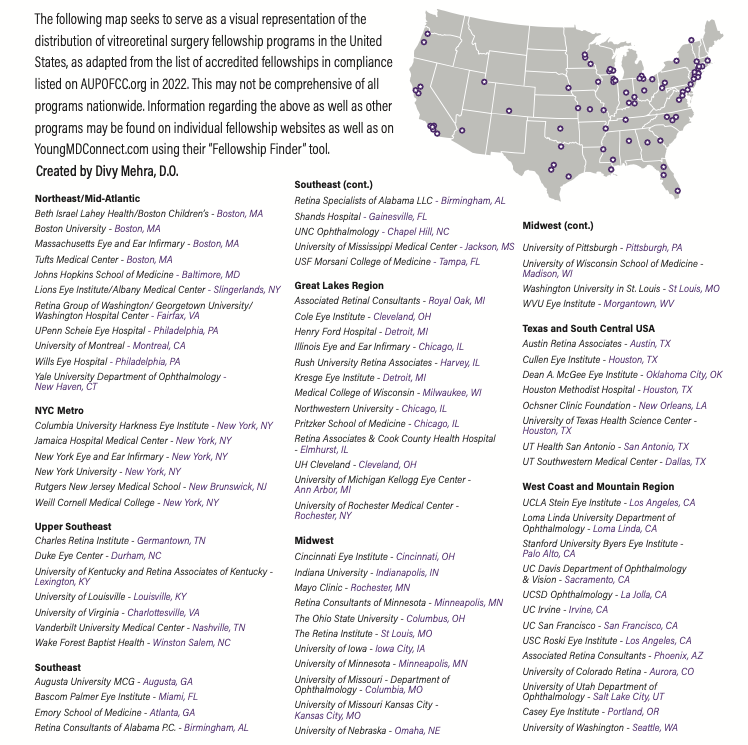 The following map seeks to serve as a visual representation of the distribution of vitreoretinal surgery fellowship programs in the United States, as adapted from the list of accredited fellowships in compliance listed on AUPOFCC.org in 2022. This may not be comprehensive of all programs nationwide. Information regarding the above as well as other programs may be found on individual fellowship websites as well as on YoungMDConnect.com using their "Fellowship Finder" tool.

Created by Divy Mehra, D.O.

Northeast/Mid-Atlantic
Beth Israel Lahey Health/Boston Children's - Boston, MA
Boston University - Boston, MA
Massachusetts Eye and Ear Infirmary - Boston, MA
Tufts Medical Center - Boston, MA
Johns Hopkins School of Medicine - Baltimore, MD
Lions Eye Institute/Albany Medical Center - Slingerlands, NY
Retina Group of Washington/ Georgetown University/ Washington Hospital Center - Fairfax, VA
UPenn Scheie Eye Hospital - Philadelphia, PA
University of Montreal - Montreal, CA
Wills Eye Hospital - Philadelphia, PA
Yale University Department of Ophthalmology - New Haven, CT

NYC Metro
Columbia University Harkness Eye Institute - New York, NY
Jamaica Hospital Medical Center - New York, NY
New York Eye and Ear Infirmary - New York, NY
New York University - New York, NY
Rutgers New Jersey Medical School - New Brunswick, NJ
Weill Cornell Medical College - New York, NY

Upper Southeast
Charles Retina Institute - Germantown, TN
Duke Eye Center - Durham, NC
University of Kentucky and Retina Associates of Kentucky - Lexington, KY
University of Louisville - Louisville, KY
University of Virginia - Charlottesville, VA
Vanderbilt University Medical Center - Nashville, TN
Wake Forest Baptist Health - Winston Salem, NC

Southeast
Augusta University MCG - Augusta, GA
Bascom Palmer Eye Institute - Miami, FL
Emory School of Medicine - Atlanta, GA
Retina Consultants of Alabama P.C. - Birmingham, AL

Southeast (cont.)
Retina Specialists of Alabama LLC - Birmingham, AL
Shands Hospital - Gainesville, FL
UNC Ophthalmology - Chapel Hill, NC
University of Mississippi Medical Center - Jackson, MS
USF Morsani College of Medicine - Tampa, FL

Great Lakes Region
Associated Retinal Consultants - Royal Oak, MI
Cole Eye Institute - Cleveland, OH
Henry Ford Hospital - Detroit, MI
Illinois Eye and Ear Infirmary - Chicago, IL
Rush University Retina Associates - Harvey, IL
Kresge Eye Institute - Detroit, MI
Medical College of Wisconsin - Milwaukee, WI
Northwestern University - Chicago, IL
Pritzker School of Medicine - Chicago, IL
Retina Associates & Cook County Health Hospital - Elmhurst, IL
UH Cleveland - Cleveland, OH
University of Michigan Kellogg Eye Center - Ann Arbor, MI
University of Rochester Medical Center - Rochester, NY

Midwest
Cincinnati Eye Institute - Cincinnati, OH
Indiana University - Indianapolis, IN
Mayo Clinic - Rochester, MN
Retina Consultants of Minnesota - Minneapolis, MN
The Ohio State University - Columbus, OH
The Retina Institute - St Louis, MO
University of Iowa - Iowa City, IA
University of Minnesota - Minneapolis, MN
University of Missouri - Department of Ophthalmology - Columbia, MO
University of Missouri Kansas City - Kansas City, MO
University of Nebraska - Omaha, NE

Midwest (cont.)
University of Pittsburgh - Pittsburgh, PA
University of Wisconsin School of Medicine - Madison, WI
Washington University in St. Louis - St Louis, MO
WVU Eye Institute - Morgantown, WV

Texas and South Central USA
Austin Retina Associates - Austin, TX
Cullen Eye Institute - Houston, TX
Dean A. McGee Eye Institute - Oklahoma City, OK
Houston Methodist Hospital - Houston, TX
Ochsner Clinic Foundation - New Orleans, LA
University of Texas Health Science Center - Houston, TX
UT Health San Antonio - San Antonio, TX
UT Southwestern Medical Center - Dallas, TX

West Coast and Mountain Region
UCLA Stein Eye Institute - Los Angeles, CA
Loma Linda University Department of Ophthalmology - Loma Linda, CA
Stanford University Byers Eye Institute - Palo Alto, CA
UC Davis Department of Ophthalmology & Vision - Sacramento, CA
UCSD Ophthalmology - La Jolla, CA
UC Irvine - Irvine, CA
UC San Francisco - San Francisco, CA
USC Roski Eye Institute - Los Angeles, CA
Associated Retina Consultants - Phoenix, AZ
University of Colorado Retina - Aurora, CO
University of Utah Department of Ophthalmology - Salt Lake City, UT
Casey Eye Institute - Portland, OR
University of Washington - Seattle, WA